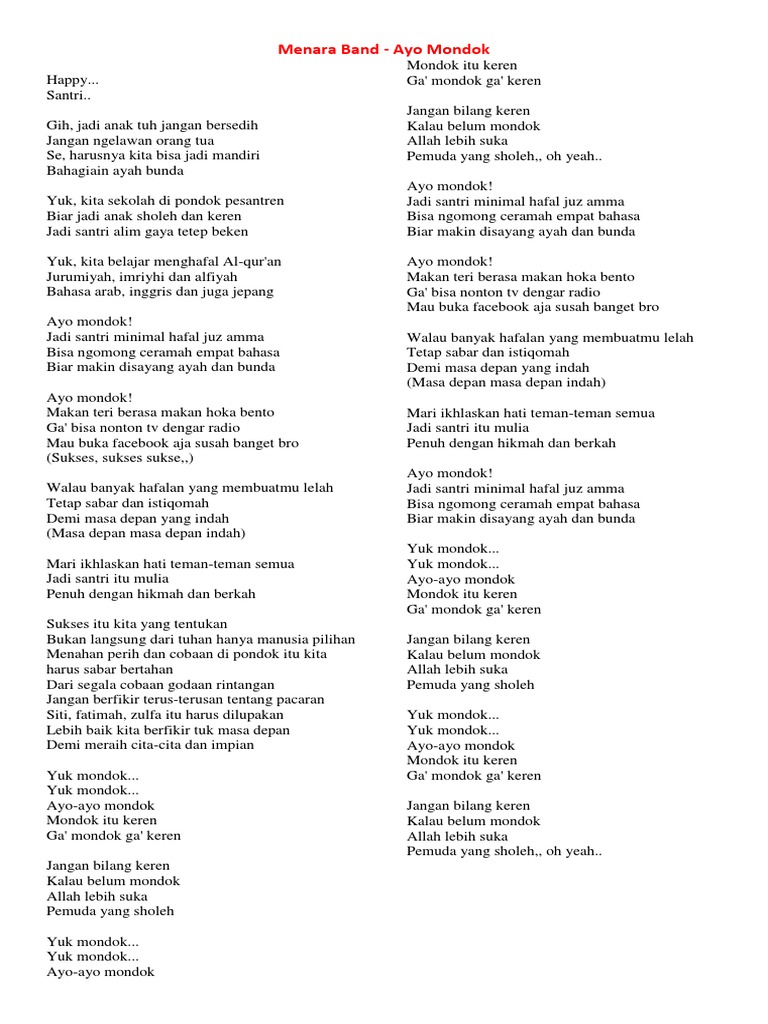 Menara Band - Ayo Mondok

Happy...
Santri..

Gih, jadi anak tuh jangan bersedih
Jangan ngelawan orang tua
Se, harusnya kita bisa jadi mandiri
Bahagiain ayah bunda

Yuk, kita sekolah di pondok pesantren
Biar jadi anak sholeh dan keren
Jadi santri alim gaya tetep beken

Yuk, kita belajar menghafal Al-qur'an
Jurumiyah, imriyhi dan alfiyah
Bahasa arab, inggris dan juga jepang

Ayo mondok!
Jadi santri minimal hafal juz amma
Bisa ngomong ceramah empat bahasa
Biar makin disayang ayah dan bunda

Ayo mondok!
Makan teri berasa makan hoka bento
Ga' bisa nonton tv dengar radio
Mau buka facebook aja susah banget bro
(Sukses, sukses sukse,,)

Walau banyak hafalan yang membuatmu lelah
Tetap sabar dan istiqomah
Demi masa depan yang indah
(Masa depan masa depan indah)

Mari ikhlaskan hati teman-teman semua
Jadi santri itu mulia
Penuh dengan hikmah dan berkah

Sukses itu kita yang tentukan
Bukan langsung dari tuhan hanya manusia pilihan
Menahan perih dan cobaan di pondok itu kita harus sabar bertahan
Dari segala cobaan godaan rintangan
Jangan berfikir terus-terusan tentang pacaran
Siti, fatimah, zulfa itu harus dilupakan
Lebih baik kita berfikir tuk masa depan
Demi meraih cita-cita dan impian

Yuk mondok...
Yuk mondok...
Ayo-ayo mondok
Mondok itu keren
Ga' mondok ga' keren

Jangan bilang keren
Kalau belum mondok
Allah lebih suka
Pemuda yang sholeh

Yuk mondok...
Yuk mondok...
Ayo-ayo mondok
Mondok itu keren
Ga' mondok ga' keren

Jangan bilang keren
Kalau belum mondok
Allah lebih suka
Pemuda yang sholeh,, oh yeah..

Ayo mondok!
Jadi santri minimal hafal juz amma
Bisa ngomong ceramah empat bahasa
Biar makin disayang ayah dan bunda

Ayo mondok!
Makan teri berasa makan hoka bento
Ga' bisa nonton tv dengar radio
Mau buka facebook aja susah banget bro

Walau banyak hafalan yang membuatmu lelah
Tetap sabar dan istiqomah
Demi masa depan yang indah
(Masa depan masa depan indah)

Mari ikhlaskan hati teman-teman semua
Jadi santri itu mulia
Penuh dengan hikmah dan berkah

Ayo mondok!
Jadi santri minimal hafal juz amma
Bisa ngomong ceramah empat bahasa
Biar makin disayang ayah dan bunda

Yuk mondok...
Yuk mondok...
Ayo-ayo mondok
Mondok itu keren
Ga' mondok ga' keren

Jangan bilang keren
Kalau belum mondok
Allah lebih suka
Pemuda yang sholeh

Yuk mondok...
Yuk mondok...
Ayo-ayo mondok
Mondok itu keren
Ga' mondok ga' keren

Jangan bilang keren
Kalau belum mondok
Allah lebih suka
Pemuda yang sholeh,, oh yeah..